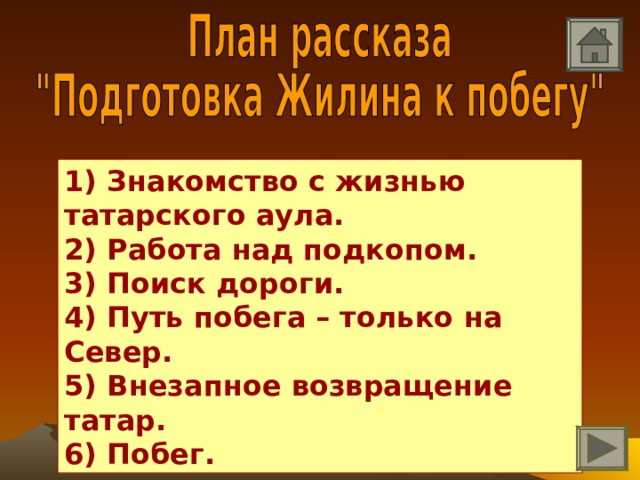 План рассказа
"Подготовка Жилина к побегу"

1) Знакомство с жизнью татарского аула.
2) Работа над подкопом.
3) Поиск дороги.
4) Путь побега – только на Север.
5) Внезапное возвращение татар.
6) Побег.